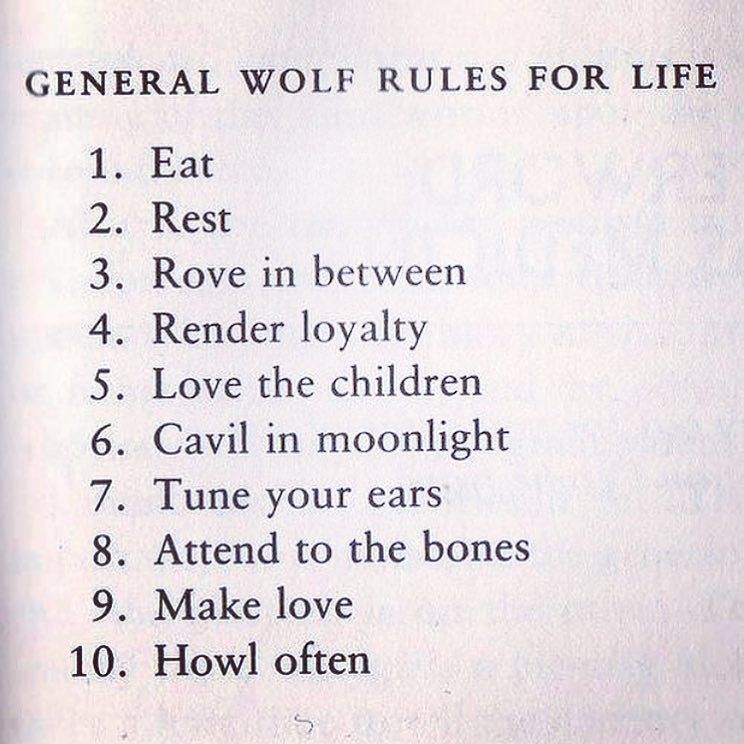 GENERAL WOLF RULES FOR LIFE

1. Eat
2. Rest
3. Rove in between
4. Render loyalty
5. Love the children
6. Cavil in moonlight
7. Tune your ears
8. Attend to the bones
9. Make love
10. Howl often